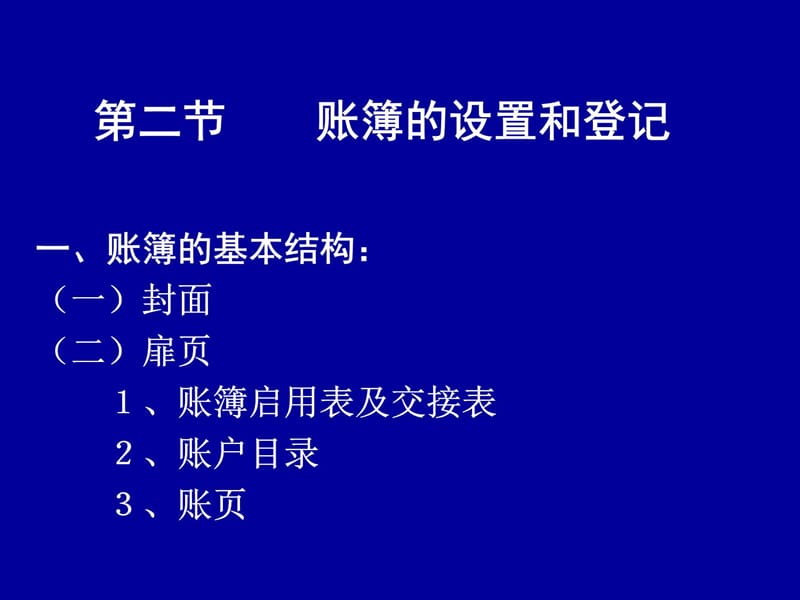 第二节　　账簿的设置和登记

一、账簿的基本结构：
（一）封面
（二）扉页
1、账簿启用表及交接表
2、账户目录
3、账页